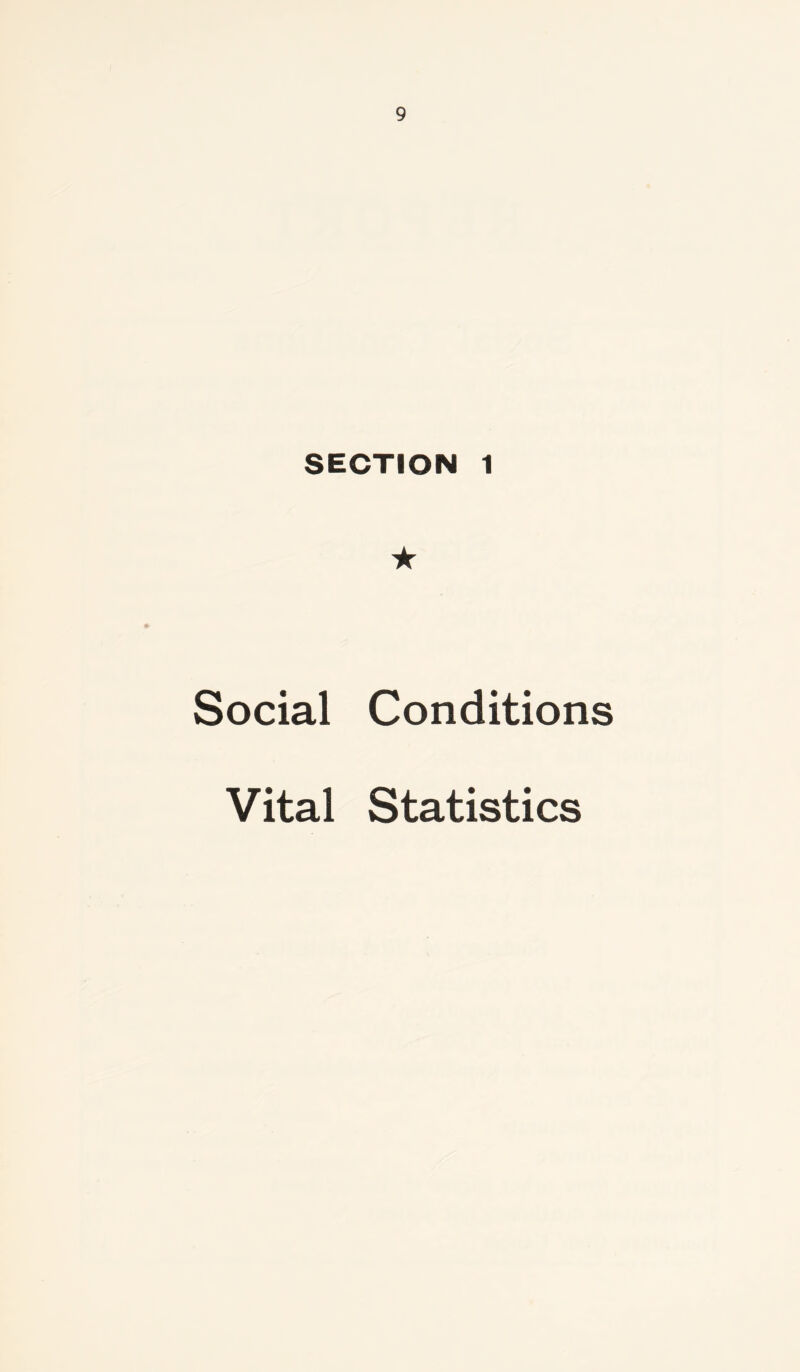 9

SECTION 1

★

Social Conditions

Vital Statistics